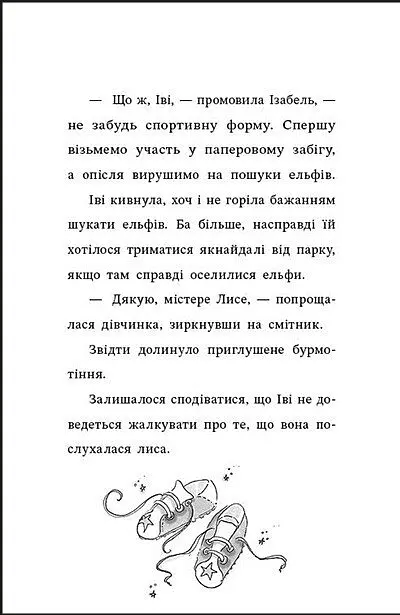 — Що ж, Іві, — промовила Ізабель, — не забудь спортивну форму. Спершу візьмемо участь у паперовому забігу, а опісля вирушимо на пошуки ельфів.

Іві кивнула, хоч і не горіла бажанням шукати ельфів. Ба більше, насправді їй хотілося триматися якнайдалі від парку, якщо там справді оселилися ельфи.

— Дякую, містере Лисе, — попрощалася дівчинка, зиркнувши на смітник.

Звідти долинуло приглушене бурмотіння.

Залишалося сподіватися, що Іві не доведеться жалкувати про те, що вона послухалася лиса.